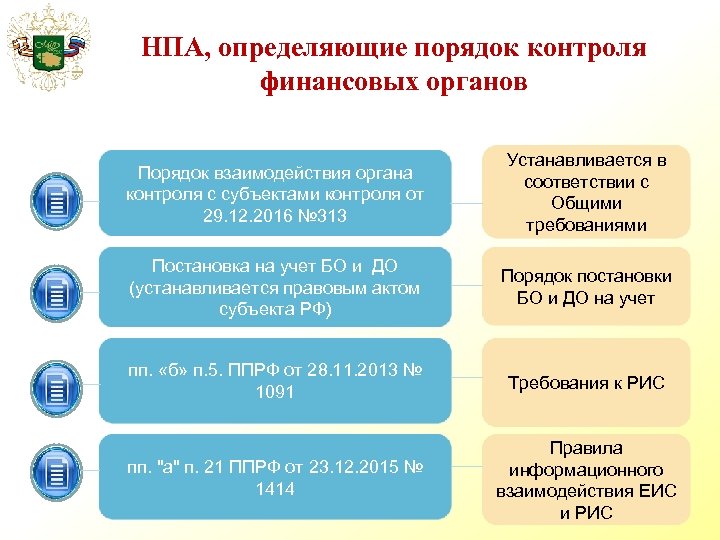 НПА, определяющие порядок контроля финансовых органов

Порядок взаимодействия органа контроля с субъектами контроля от 29.12.2016 №313

Устанавливается в соответствии с Общими требованиями

Постановка на учет БО и ДО (устанавливается правовым актом субъекта РФ)

Порядок постановки БО и ДО на учет

пп. «б» п.5. ППРФ от 28.11.2013 № 1091

Требования к РИС

пп. "а" п. 21 ППРФ от 23.12.2015 № 1414

Правила информационного взаимодействия ЕИС и РИС